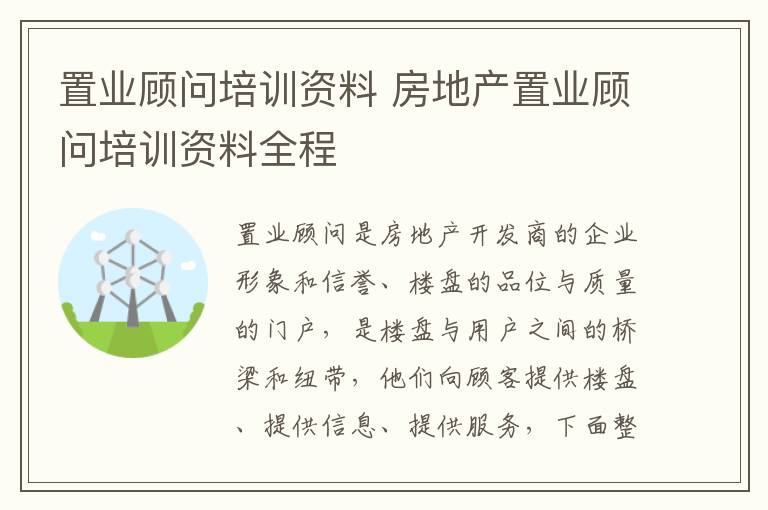 置业顾问培训资料 房地产置业顾问培训资料全程

置业顾问是房地产开发商的企业形象和信誉、楼盘的品位与质量的门户，是楼盘与用户之间的桥梁和纽带，他们向顾客提供楼盘、提供信息、提供服务，下面整